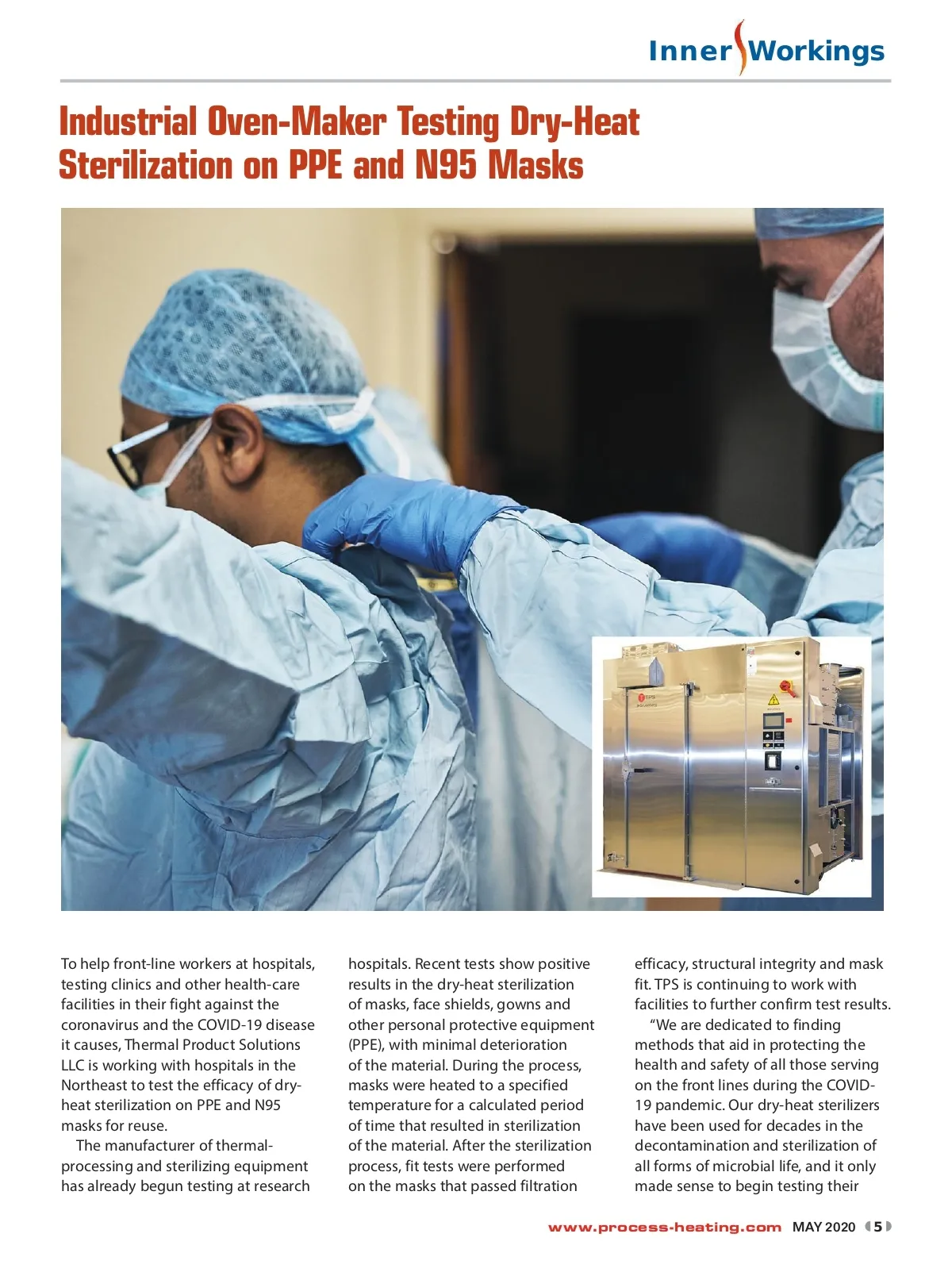 Inner Workings

Industrial Oven-Maker Testing Dry-Heat Sterilization on PPE and N95 Masks

TPS

To help front-line workers at hospitals, testing clinics and other health-care facilities in their fight against the coronavirus and the COVID-19 disease it causes, Thermal Product Solutions LLC is working with hospitals in the Northeast to test the efficacy of dry-heat sterilization on PPE and N95 masks for reuse.

The manufacturer of thermal-processing and sterilizing equipment has already begun testing at research hospitals. Recent tests show positive results in the dry-heat sterilization of masks, face shields, gowns and other personal protective equipment (PPE), with minimal deterioration of the material. During the process, masks were heated to a specified temperature for a calculated period of time that resulted in sterilization of the material. After the sterilization process, fit tests were performed on the masks that passed filtration efficacy, structural integrity and mask fit. TPS is continuing to work with facilities to further confirm test results.

"We are dedicated to finding methods that aid in protecting the health and safety of all those serving on the front lines during the COVID-19 pandemic. Our dry-heat sterilizers have been used for decades in the decontamination and sterilization of all forms of microbial life, and it only made sense to begin testing their

www.process-heating.com MAY 2020 5